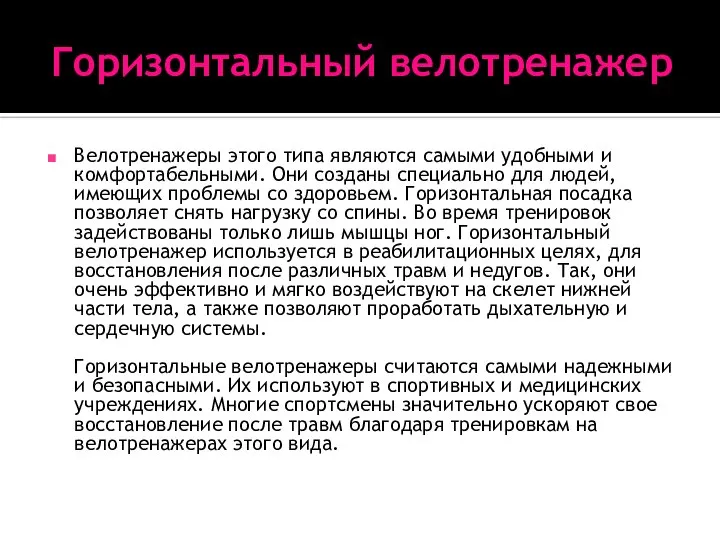 Горизонтальный велотренажер

Велотренажеры этого типа являются самыми удобными и комфортабельными. Они созданы специально для людей, имеющих проблемы со здоровьем. Горизонтальная посадка позволяет снять нагрузку со спины. Во время тренировок задействованы только лишь мышцы ног. Горизонтальный велотренажер используется в реабилитационных целях, для восстановления после различных травм и недугов. Так, они очень эффективно и мягко воздействуют на скелет нижней части тела, а также позволяют проработать дыхательную и сердечную системы.

Горизонтальные велотренажеры считаются самыми надежными и безопасными. Их используют в спортивных и медицинских учреждениях. Многие спортсмены значительно ускоряют свое восстановление после травм благодаря тренировкам на велотренажерах этого вида.